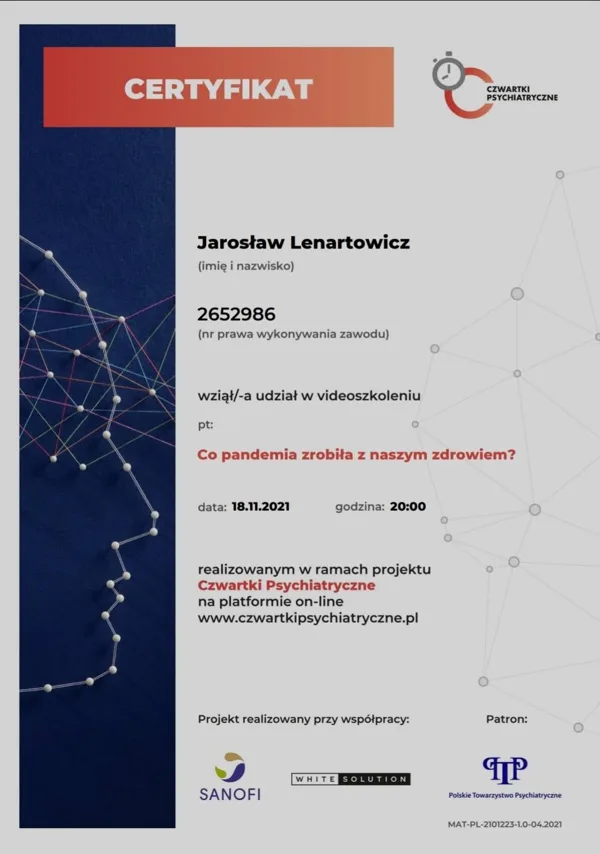 CERTYFIKAT

CZWARTKI PSYCHIATRYCZNE

Jarosław Lenartowicz
(imię i nazwisko)

2652986
(nr prawa wykonywania zawodu)

wziął/-a udział w videoszkoleniu

pt:

Co pandemia zrobiła z naszym zdrowiem?

data: 18.11.2021 godzina: 20:00

realizowanym w ramach projektu
Czwartki Psychiatryczne
na platformie on-line
www.czwartkipsychiatryczne.pl

Projekt realizowany przy współpracy:

Patron:

SANOFI

WHITE SOLUTION

PTP
Polskie Towarzystwo Psychiatryczne

MAT-PL-2101223-1.0-04.2021